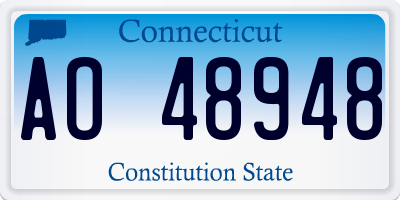 Connecticut

AO 48948

Constitution State